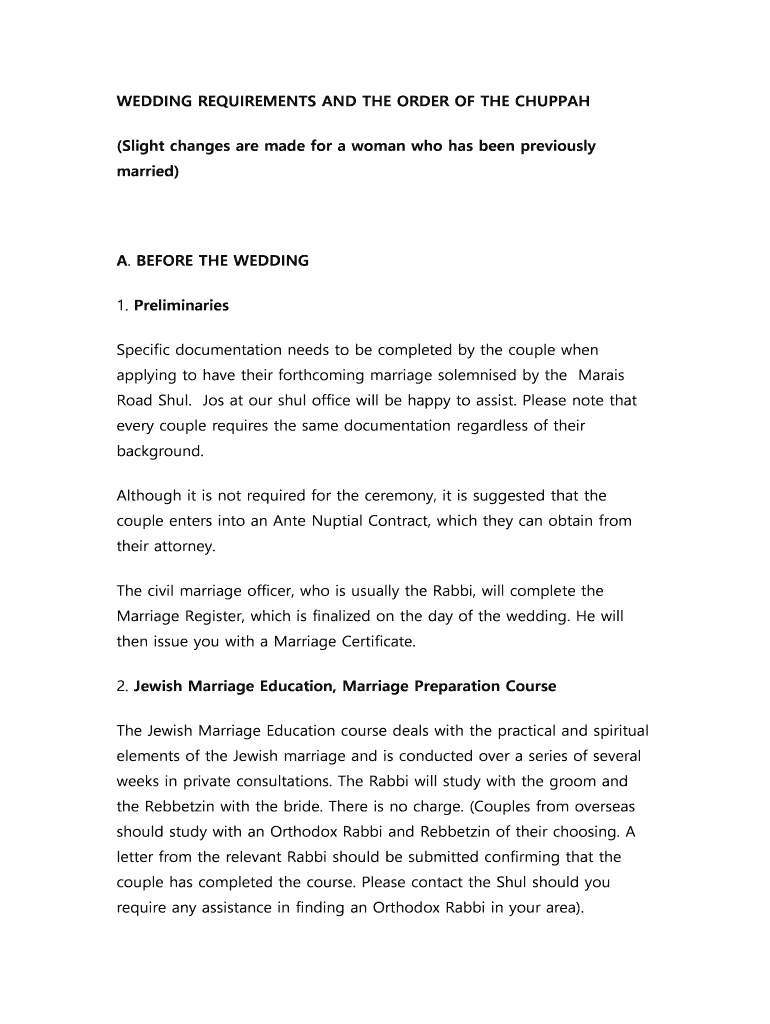 WEDDING REQUIREMENTS AND THE ORDER OF THE CHUPPAH

(Slight changes are made for a woman who has been previously married)

A. BEFORE THE WEDDING

1. Preliminaries

Specific documentation needs to be completed by the couple when applying to have their forthcoming marriage solemnised by the Marais Road Shul. Jos at our shul office will be happy to assist. Please note that every couple requires the same documentation regardless of their background.

Although it is not required for the ceremony, it is suggested that the couple enters into an Ante Nuptial Contract, which they can obtain from their attorney.

The civil marriage officer, who is usually the Rabbi, will complete the Marriage Register, which is finalized on the day of the wedding. He will then issue you with a Marriage Certificate.

2. Jewish Marriage Education, Marriage Preparation Course

The Jewish Marriage Education course deals with the practical and spiritual elements of the Jewish marriage and is conducted over a series of several weeks in private consultations. The Rabbi will study with the groom and the Rebbetzin with the bride. There is no charge. (Couples from overseas should study with an Orthodox Rabbi and Rebbetzin of their choosing. A letter from the relevant Rabbi should be submitted confirming that the couple has completed the course. Please contact the Shul should you require any assistance in finding an Orthodox Rabbi in your area).